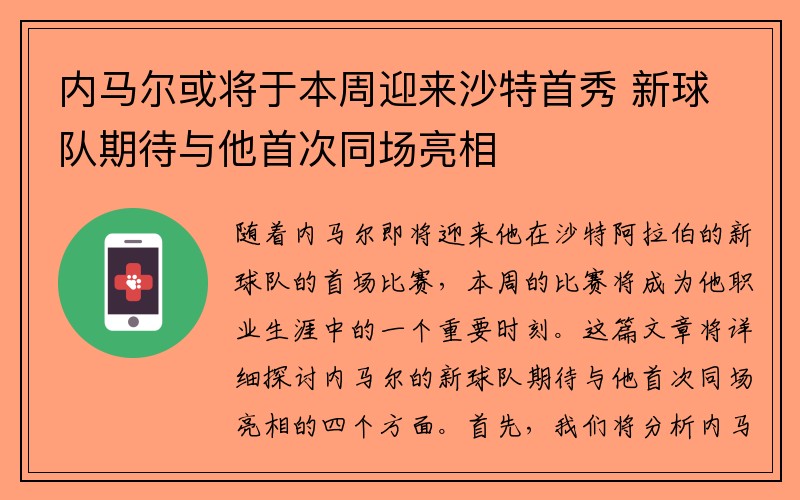 内马尔或将于本周迎来沙特首秀 新球队期待与他首次同场亮相

随着内马尔即将迎来他在沙特阿拉伯的新球队的首场比赛，本周的比赛将成为他职业生涯中的一个重要时刻。这篇文章将详细探讨内马尔的新球队期待与他首次同场亮相的四个方面。首先，我们将分析内马